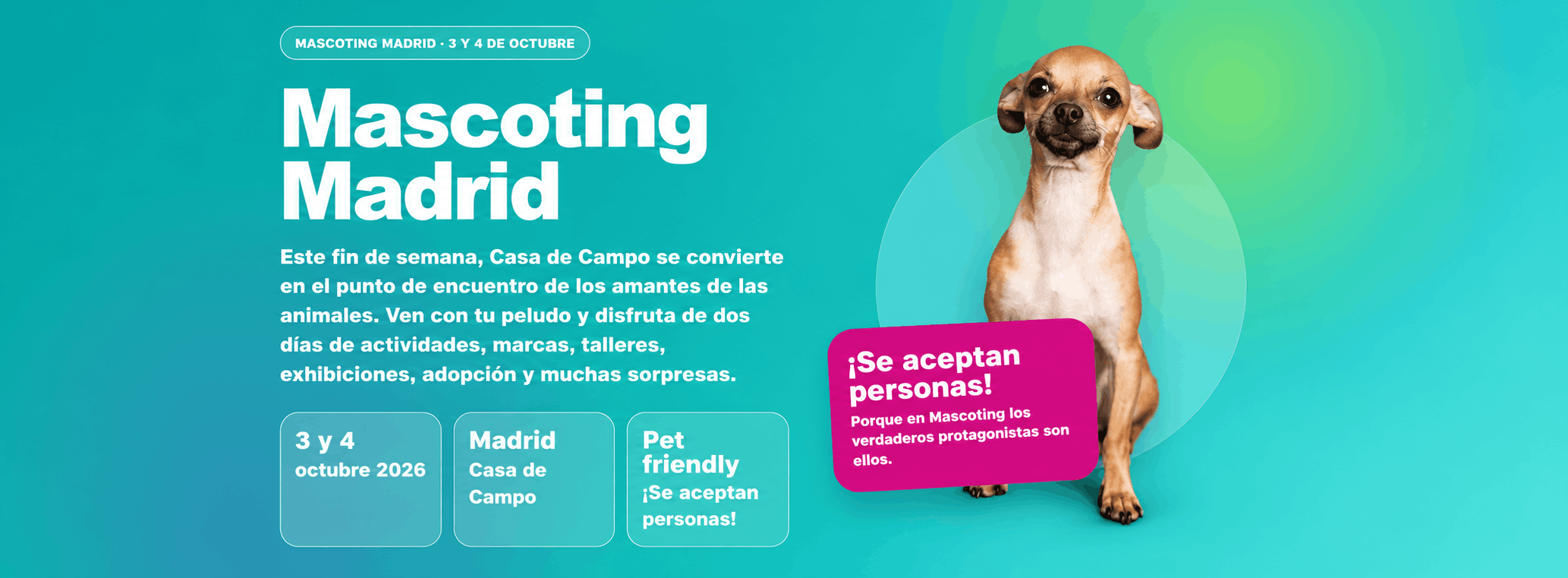 MASCOTING MADRID · 3 Y 4 DE OCTUBRE

Mascoting Madrid

Este fin de semana, Casa de Campo se convierte en el punto de encuentro de los amantes de las animales. Ven con tu peludo y disfruta de dos días de actividades, marcas, talleres, exhibiciones, adopción y muchas sorpresas.

3 y 4
octubre 2026

Madrid
Casa de Campo

Pet friendly
¡Se aceptan personas!

¡Se aceptan personas!
Porque en Mascoting los verdaderos protagonistas son ellos.